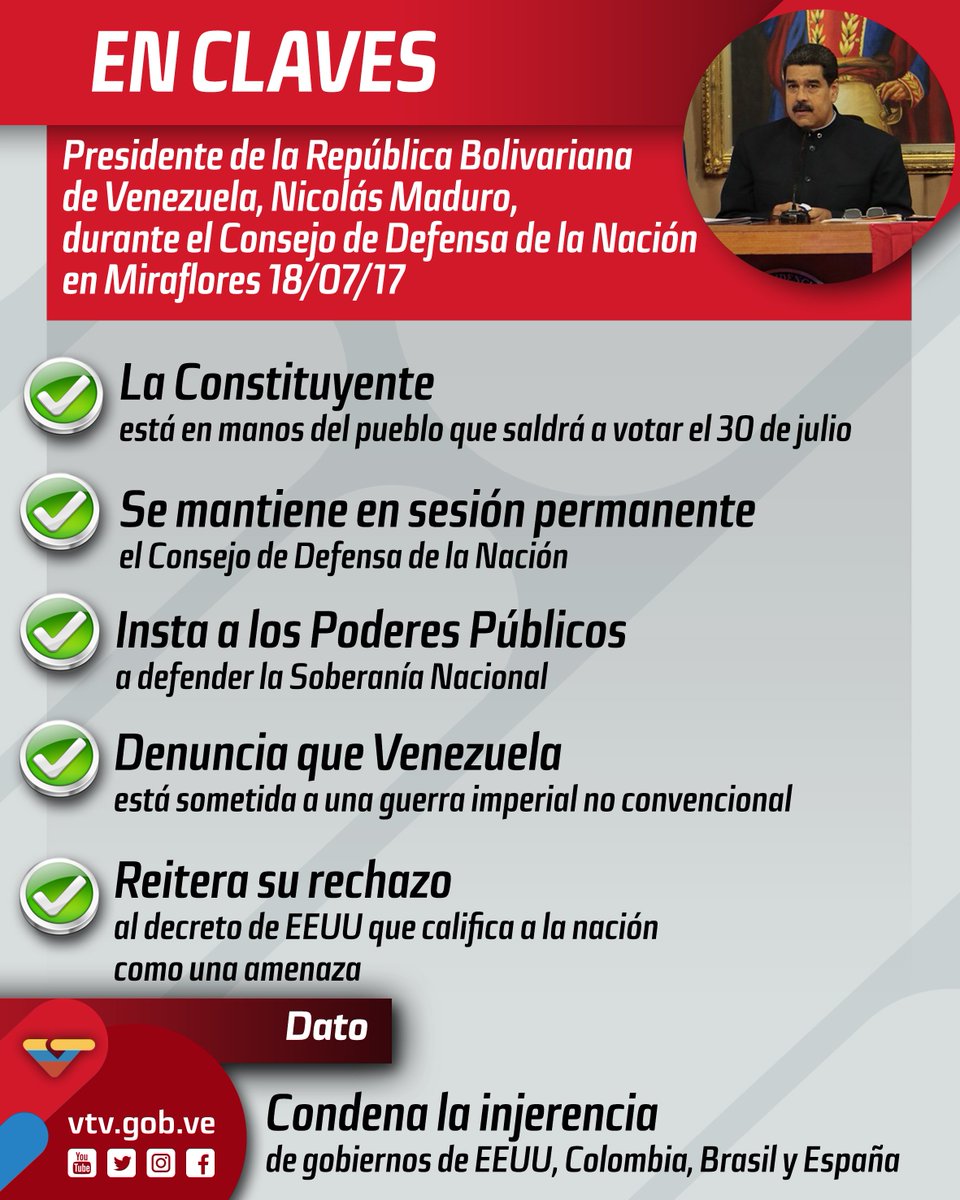 EN CLAVES

Presidente de la República Bolivariana de Venezuela, Nicolás Maduro, durante el Consejo de Defensa de la Nación en Miraflores 18/07/17

La Constituyente
está en manos del pueblo que saldrá a votar el 30 de julio

Se mantiene en sesión permanente
el Consejo de Defensa de la Nación

Insta a los Poderes Públicos
a defender la Soberanía Nacional

Denuncia que Venezuela
está sometida a una guerra imperial no convencional

Reitera su rechazo
al decreto de EEUU que califica a la nación como una amenaza

Dato

Condena la injerencia
de gobiernos de EEUU, Colombia, Brasil y España

vtv.gob.ve

You Tube